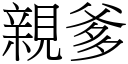 親爹